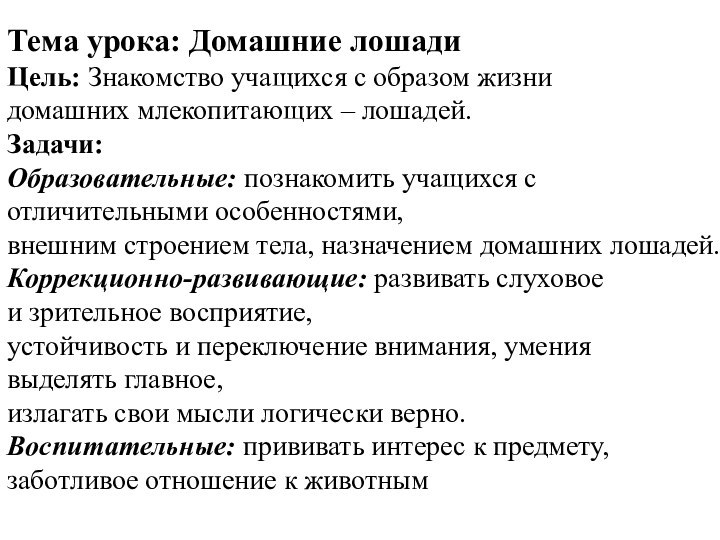 Тема урока: Домашние лошади
Цель: Знакомство учащихся с образом жизни домашних млекопитающих – лошадей.
Задачи:
Образовательные: познакомить учащихся с отличительными особенностями,
внешним строением тела, назначением домашних лошадей.
Коррекционно-развивающие: развивать слуховое и зрительное восприятие,
устойчивость и переключение внимания, умения выделять главное,
излагать свои мысли логически верно.
Воспитательные: прививать интерес к предмету, заботливое отношение к животным